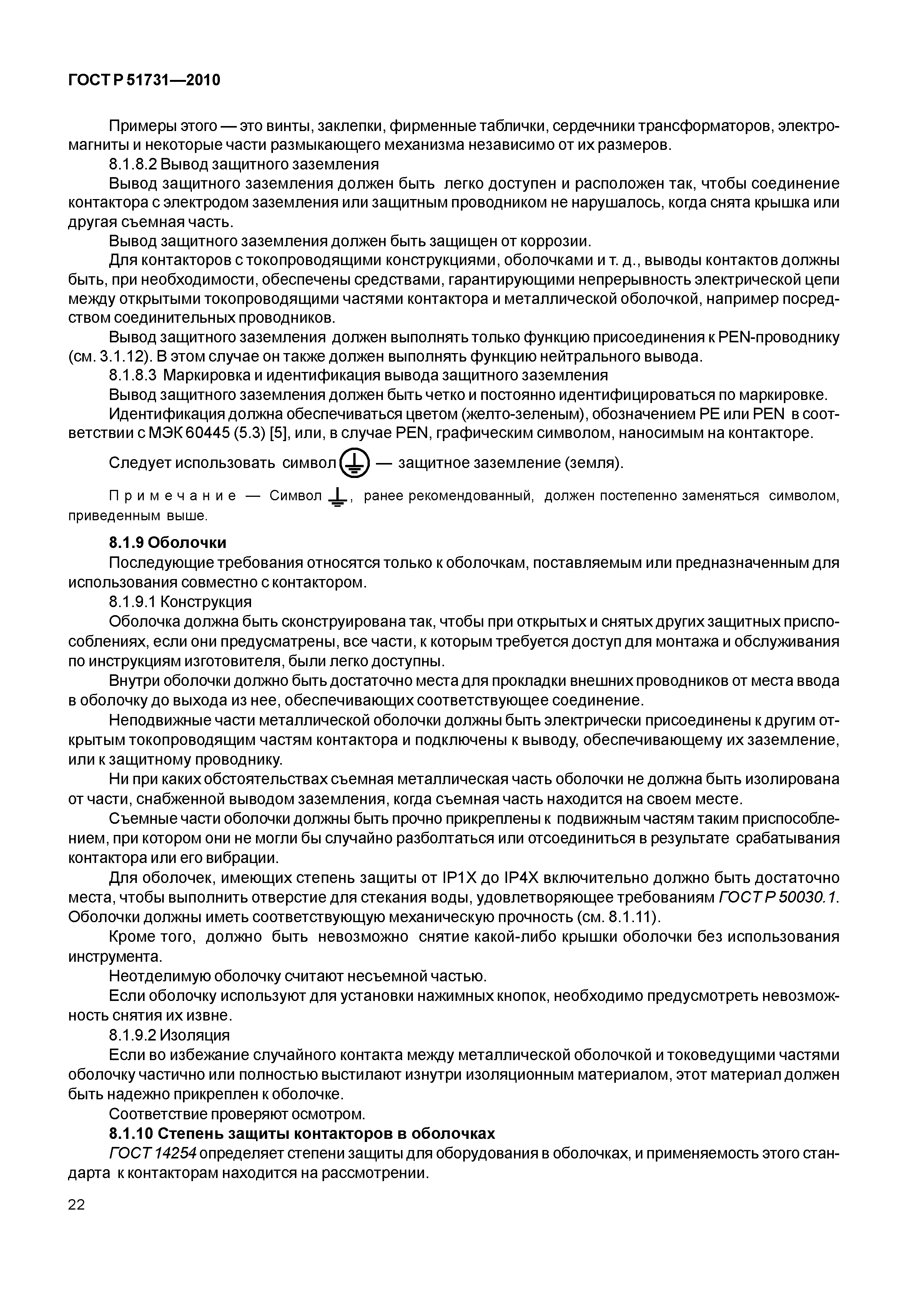 ГОСТ Р 51731—2010

Примеры этого — это винты, заклепки, фирменные таблички, сердечники трансформаторов, электромагниты и некоторые части размыкающего механизма независимо от их размеров.

8.1.8.2 Вывод защитного заземления

Вывод защитного заземления должен быть легко доступен и расположен так, чтобы соединение контактора с электродом заземления или защитным проводником не нарушалось, когда снята крышка или другая съемная часть.

Вывод защитного заземления должен быть защищен от коррозии.

Для контакторов с токопроводящими конструкциями, оболочками и т. д., выводы контактов должны быть, при необходимости, обеспечены средствами, гарантирующими непрерывность электрической цепи между открытыми токопроводящими частями контактора и металлической оболочкой, например посредством соединительных проводников.

Вывод защитного заземления должен выполнять только функцию присоединения к PEN-проводнику (см. 3.1.12). В этом случае он также должен выполнять функцию нейтрального вывода.

8.1.8.3 Маркировка и идентификация вывода защитного заземления

Вывод защитного заземления должен быть четко и постоянно идентифицироваться по маркировке.

Идентификация должна обеспечиваться цветом (желто-зеленым), обозначением PE или PEN в соответствии с МЭК 60445 (5.3) [5], или, в случае PEN, графическим символом, наносимым на контакторе.

Следует использовать символ — защитное заземление (земля).

Примечание — Символ , ранее рекомендованный, должен постепенно заменяться символом, приведенным выше.

8.1.9 Оболочки

Последующие требования относятся только к оболочкам, поставляемым или предназначенным для использования совместно с контактором.

8.1.9.1 Конструкция

Оболочка должна быть сконструирована так, чтобы при открытых и снятых других защитных приспособлениях, если они предусматрены, все части, к которым требуется доступ для монтажа и обслуживания по инструкциям изготовителя, были легко доступны.

Внутри оболочки должно быть достаточно места для прокладки внешних проводников от места ввода в оболочку до выхода из нее, обеспечивающих соответствующее соединение.

Неподвижные части металлической оболочки должны быть электрически присоединены к другим открытым токопроводящим частям контактора и подключены к выводу, обеспечивающему их заземление, или к защитному проводнику.

Ни при каких обстоятельствах съемная металлическая часть оболочки не должна быть изолирована от части, снабженной выводом заземления, когда съемная часть находится на своем месте.

Съемные части оболочки должны быть прочно прикреплены к подвижным частям таким приспособлением, при котором они не могли бы случайно разболтаться или отсоединиться в результате срабатывания контактора или его вибрации.

Для оболочек, имеющих степень защиты от IP1X до IP4X включительно должно быть достаточно места, чтобы выполнить отверстие для стекания воды, удовлетворяющее требованиям ГОСТ Р 50030.1. Оболочки должны иметь соответствующую механическую прочность (см. 8.1.11).

Кроме того, должно быть невозможно снятие какой-либо крышки оболочки без использования инструмента.

Неотделимую оболочку считают несъемной частью.

Если оболочку используют для установки нажимных кнопок, необходимо предусмотреть невозможность снятия их извне.

8.1.9.2 Изоляция

Если во избежание случайного контакта между металлической оболочкой и токоведущими частями оболочку частично или полностью выстилают изнутри изоляционным материалом, этот материал должен быть надежно прикреплен к оболочке.

Соответствие проверяют осмотром.

8.1.10 Степень защиты контакторов в оболочках

ГОСТ 14254 определяет степени защиты для оборудования в оболочках, и применяемость этого стандарта к контакторам находится на рассмотрении.

22